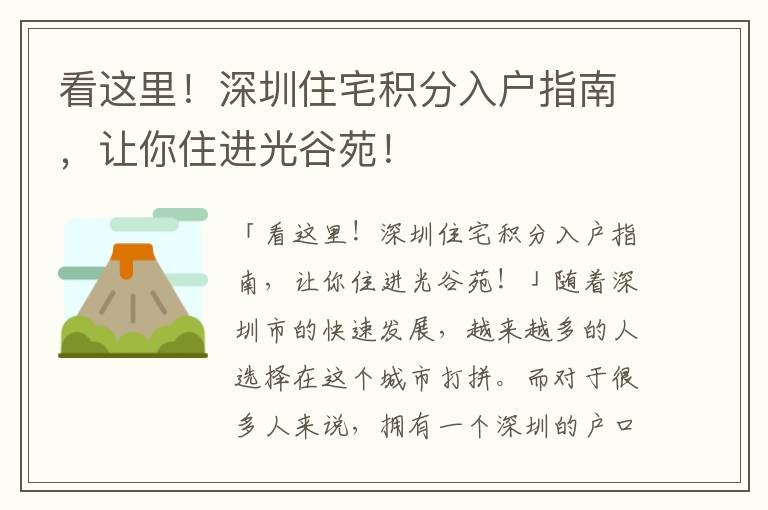 看这里！深圳住宅积分入户指南，让你住进光谷苑！

「看这里！深圳住宅积分入户指南，让你住进光谷苑！」随着深圳市的快速发展，越来越多的人选择在这个城市打拼。而对于很多人来说，拥有一个深圳的户口